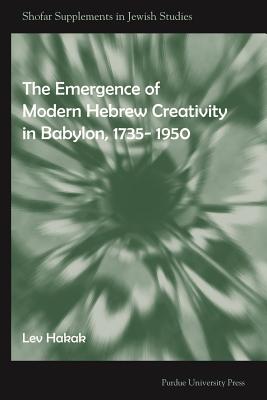 Shofar Supplements in Jewish Studies

The Emergence of Modern Hebrew Creativity in Babylon, 1735- 1950

Lev Hakak

Purdue University Press